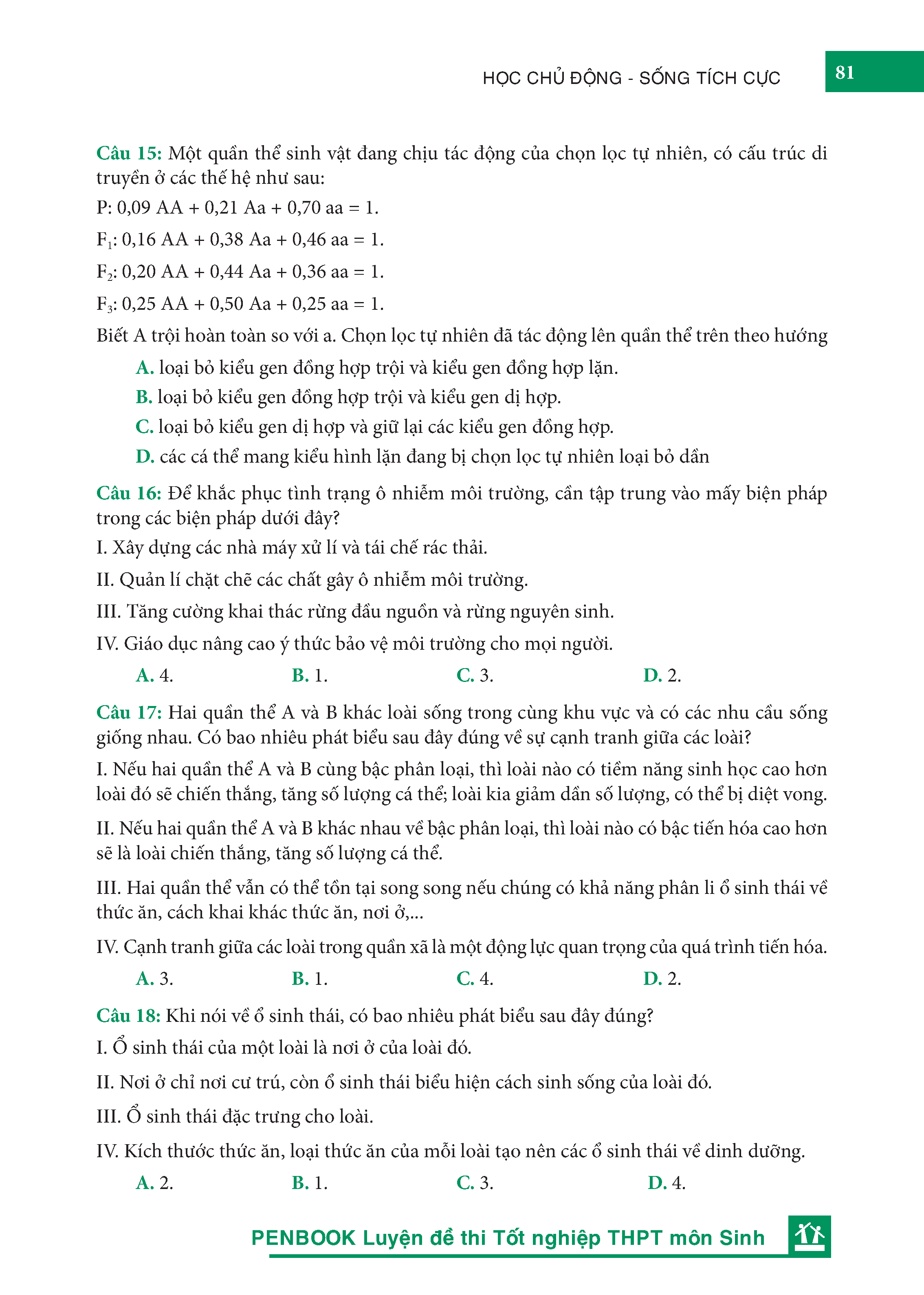 HỌC CHỦ ĐỘNG - SỐNG TÍCH CỰC

81

Câu 15: Một quần thể sinh vật đang chịu tác động của chọn lọc tự nhiên, có cấu trúc di truyền ở các thế hệ như sau:

P: 0,09 AA + 0,21 Aa + 0,70 aa = 1.

$F_1$: 0,16 AA + 0,38 Aa + 0,46 aa = 1.

$F_2$: 0,20 AA + 0,44 Aa + 0,36 aa = 1.

$F_3$: 0,25 AA + 0,50 Aa + 0,25 aa = 1.

Biết A trội hoàn toàn so với a. Chọn lọc tự nhiên đã tác động lên quần thể trên theo hướng

A. loại bỏ kiểu gen đồng hợp trội và kiểu gen đồng hợp lặn.

B. loại bỏ kiểu gen đồng hợp trội và kiểu gen dị hợp.

C. loại bỏ kiểu gen dị hợp và giữ lại các kiểu gen đồng hợp.

D. các cá thể mang kiểu hình lặn đang bị chọn lọc tự nhiên loại bỏ dần

Câu 16: Để khắc phục tình trạng ô nhiễm môi trường, cần tập trung vào mấy biện pháp trong các biện pháp dưới đây?

I. Xây dựng các nhà máy xử lí và tái chế rác thải.

II. Quản lí chặt chẽ các chất gây ô nhiễm môi trường.

III. Tăng cường khai thác rừng đầu nguồn và rừng nguyên sinh.

IV. Giáo dục nâng cao ý thức bảo vệ môi trường cho mọi người.

A. 4. B. 1. C. 3. D. 2.

Câu 17: Hai quần thể A và B khác loài sống trong cùng khu vực và có các nhu cầu sống giống nhau. Có bao nhiêu phát biểu sau đây đúng về sự cạnh tranh giữa các loài?

I. Nếu hai quần thể A và B cùng bậc phân loại, thì loài nào có tiềm năng sinh học cao hơn loài đó sẽ chiến thắng, tăng số lượng cá thể; loài kia giảm dần số lượng, có thể bị diệt vong.

II. Nếu hai quần thể A và B khác nhau về bậc phân loại, thì loài nào có bậc tiến hóa cao hơn sẽ là loài chiến thắng, tăng số lượng cá thể.

III. Hai quần thể vẫn có thể tồn tại song song nếu chúng có khả năng phân li ổ sinh thái về thức ăn, cách khai khác thức ăn, nơi ở,...

IV. Cạnh tranh giữa các loài trong quần xã là một động lực quan trọng của quá trình tiến hóa.

A. 3. B. 1. C. 4. D. 2.

Câu 18: Khi nói về ổ sinh thái, có bao nhiêu phát biểu sau đây đúng?

I. Ổ sinh thái của một loài là nơi ở của loài đó.

II. Nơi ở chỉ nơi cư trú, còn ổ sinh thái biểu hiện cách sinh sống của loài đó.

III. Ổ sinh thái đặc trưng cho loài.

IV. Kích thước thức ăn, loại thức ăn của mỗi loài tạo nên các ổ sinh thái về dinh dưỡng.

A. 2. B. 1. C. 3. D. 4.

PENBOOK Luyện đề thi Tốt nghiệp THPT môn Sinh